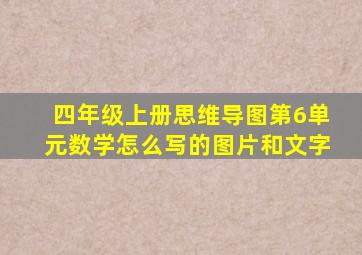 四年级上册思维导图第6单元数学怎么写的图片和文字